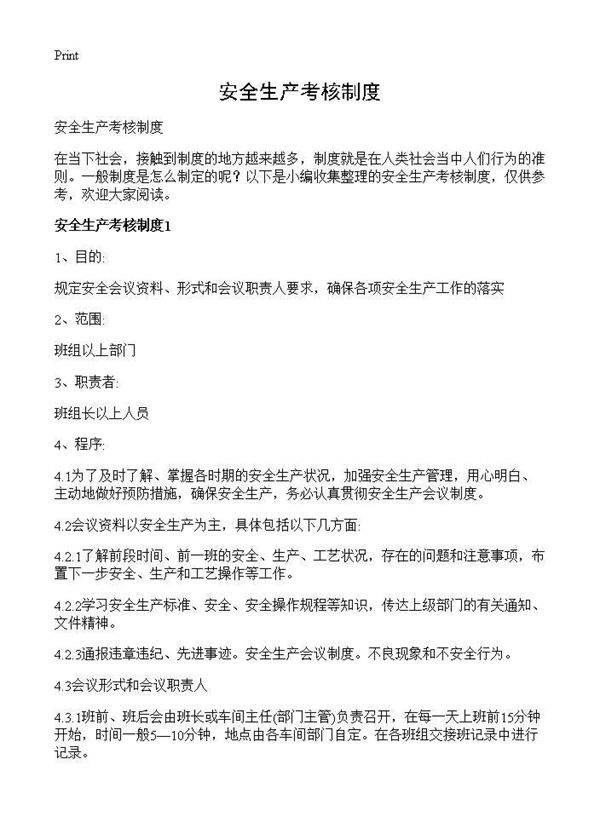 Print

安全生产考核制度

安全生产考核制度

在当下社会，接触到制度的地方越来越多，制度就是在人类社会当中人们行为的准则。一般制度是怎么制定的呢？以下是小编收集整理的安全生产考核制度，仅供参考，欢迎大家阅读。

安全生产考核制度1

1、目的:

规定安全会议资料、形式和会议职责人要求，确保各项安全生产工作的落实

2、范围:

班组以上部门

3、职责者:

班组长以上人员

4、程序:

4.1为了及时了解、掌握各时期的安全生产状况，加强安全生产管理，用心明白、主动地做好预防措施，确保安全生产，务必认真贯彻安全生产会议制度。

4.2会议资料以安全生产为主，具体包括以下几方面:

4.2.1了解前段时间、前一班的安全、生产、工艺状况，存在的问题和注意事项，布置下一步安全、生产和工艺操作等工作。

4.2.2学习安全生产标准、安全、安全操作规程等知识，传达上级部门的有关通知、文件精神。

4.2.3通报违章违纪、先进事迹。安全生产会议制度。不良现象和不安全行为。

4.3会议形式和会议职责人

4.3.1班前、班后会由班长或车间主任(部门主管)负责召开，在每一天上班前15分钟开始，时间一般5—10分钟，地点由各车间部门自定。在各班组交接班记录中进行记录。